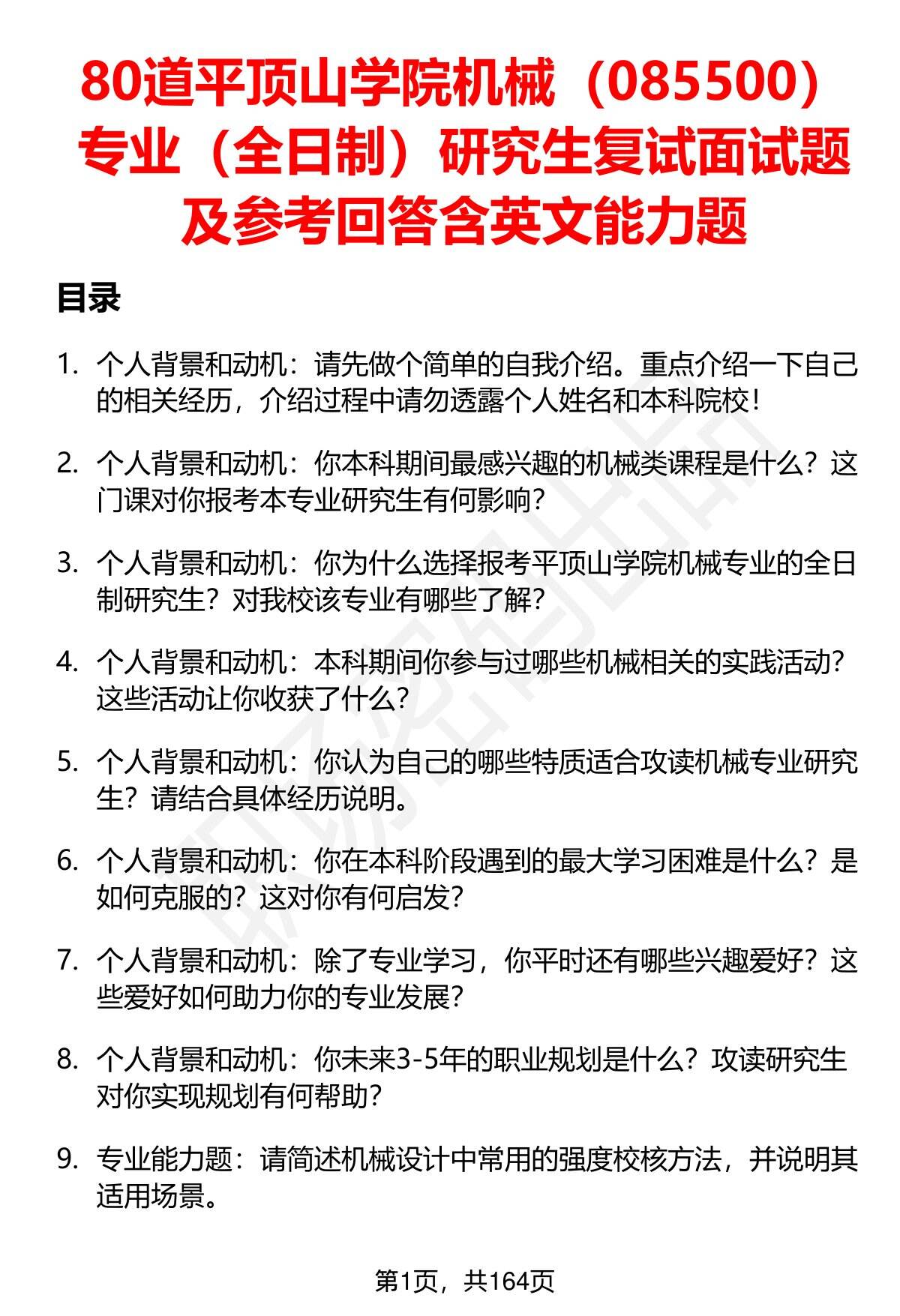 80道平顶山学院机械（085500）专业（全日制）研究生复试面试题及参考回答含英文能力题

目录

1. 个人背景和动机：请先做个简单的自我介绍。重点介绍一下自己的相关经历，介绍过程中请勿透露个人姓名和本科院校！

2. 个人背景和动机：你本科期间最感兴趣的机械类课程是什么？这门课对你报考本专业研究生有何影响？

3. 个人背景和动机：你为什么选择报考平顶山学院机械专业的全日制研究生？对我校该专业有哪些了解？

4. 个人背景和动机：本科期间你参与过哪些机械相关的实践活动？这些活动让你收获了什么？

5. 个人背景和动机：你认为自己的哪些特质适合攻读机械专业研究生？请结合具体经历说明。

6. 个人背景和动机：你在本科阶段遇到的最大学习困难是什么？是如何克服的？这对你有何启发？

7. 个人背景和动机：除了专业学习，你平时还有哪些兴趣爱好？这些爱好如何助力你的专业发展？

8. 个人背景和动机：你未来3-5年的职业规划是什么？攻读研究生对你实现规划有何帮助？

9. 专业能力题：请简述机械设计中常用的强度校核方法，并说明其适用场景。

第1页，共164页